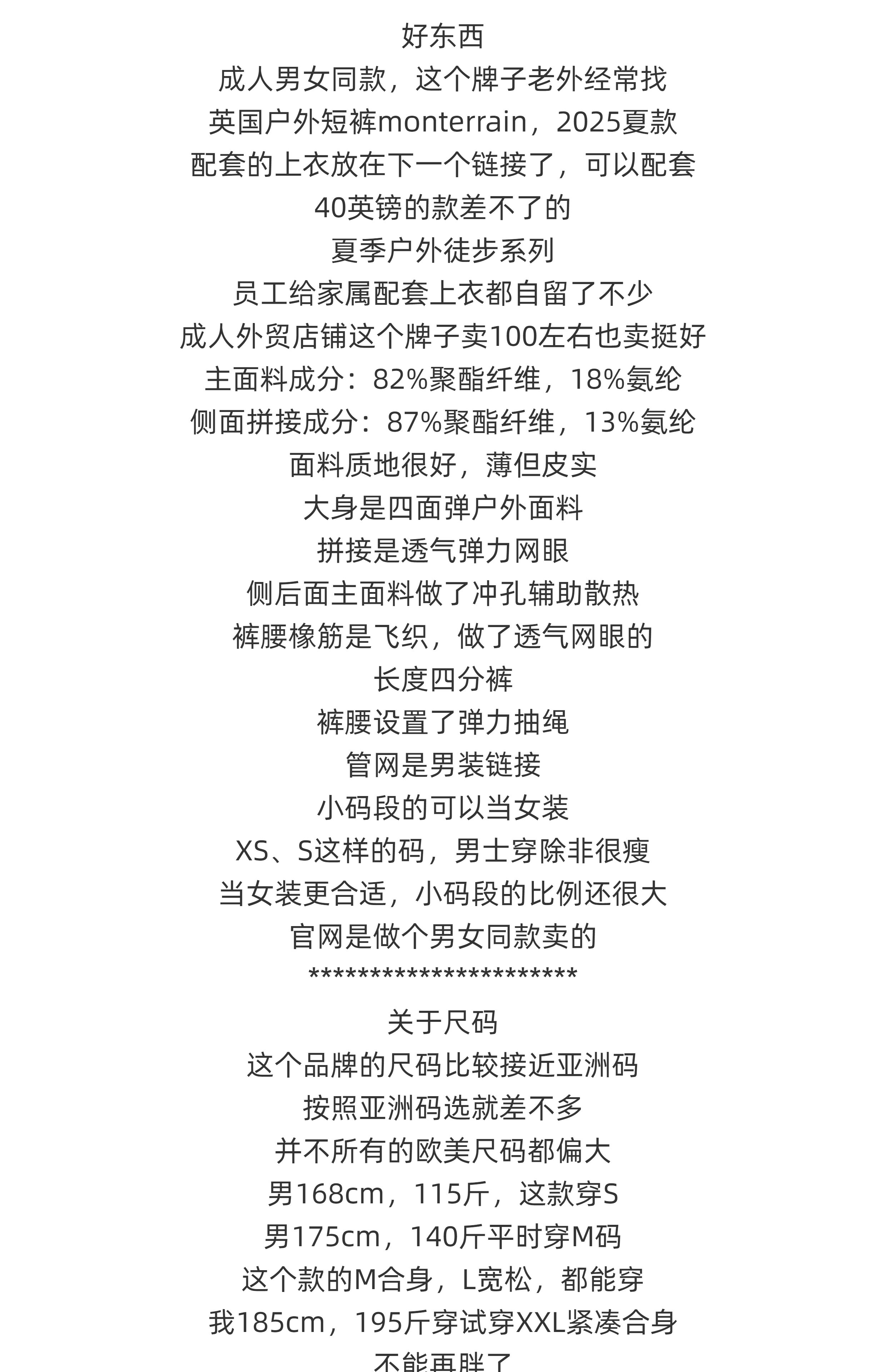 好东西
成人男女同款，这个牌子老外经常找
英国户外短裤monterrain，2025夏款
配套的上衣放在下一个链接了，可以配套
40英镑的款差不了的
夏季户外徒步系列
员工给家属配套上衣都自留了不少
成人外贸店铺这个牌子卖100左右也卖挺好
主面料成分：82%聚酯纤维，18%氨纶
侧面拼接成分：87%聚酯纤维，13%氨纶
面料质地很好，薄但皮实
大身是四面弹户外面料
拼接是透气弹力网眼
侧后面主面料做了冲孔辅助散热
裤腰橡筋是飞织，做了透气网眼的
长度四分裤
裤腰设置了弹力抽绳
管网是男装链接
小码段的可以当女装
XS、S这样的码，男士穿除非很瘦
当女装更合适，小码段的比例还很大
官网是做个男女同款卖的
**********************

关于尺码
这个品牌的尺码比较接近亚洲码
按照亚洲码选就差不多
并不所有的欧美尺码都偏大
男168cm，115斤，这款穿S
男175cm，140斤平时穿M码
这个款的M合身，L宽松，都能穿
我185cm，195斤穿试穿XXL紧凑合身
不能再胖了